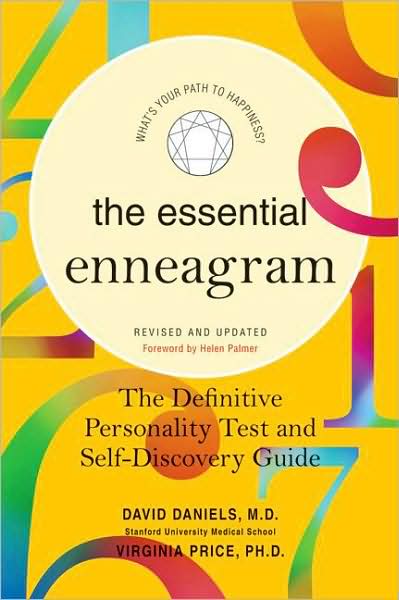 WHAT'S YOUR PATH TO HAPPINESS?

the essential
enneagram

REVISED AND UPDATED
Foreword by Helen Palmer

The Definitive Personality Test and Self-Discovery Guide

DAVID DANIELS, M.D.
Stanford University Medical School
VIRGINIA PRICE, PH.D.